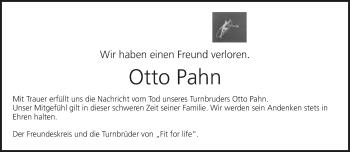 Wir haben einen Freund verloren.

Otto Pahn

Mit Trauer erfüllt uns die Nachricht vom Tod unseres Turnbruders Otto Pahn.
Unser Mitgefühl gilt in dieser schweren Zeit seiner Familie. Wir werden sein Andenken stets in Ehren halten.

Der Freundeskreis und die Turnbrüder von „Fit for life“.